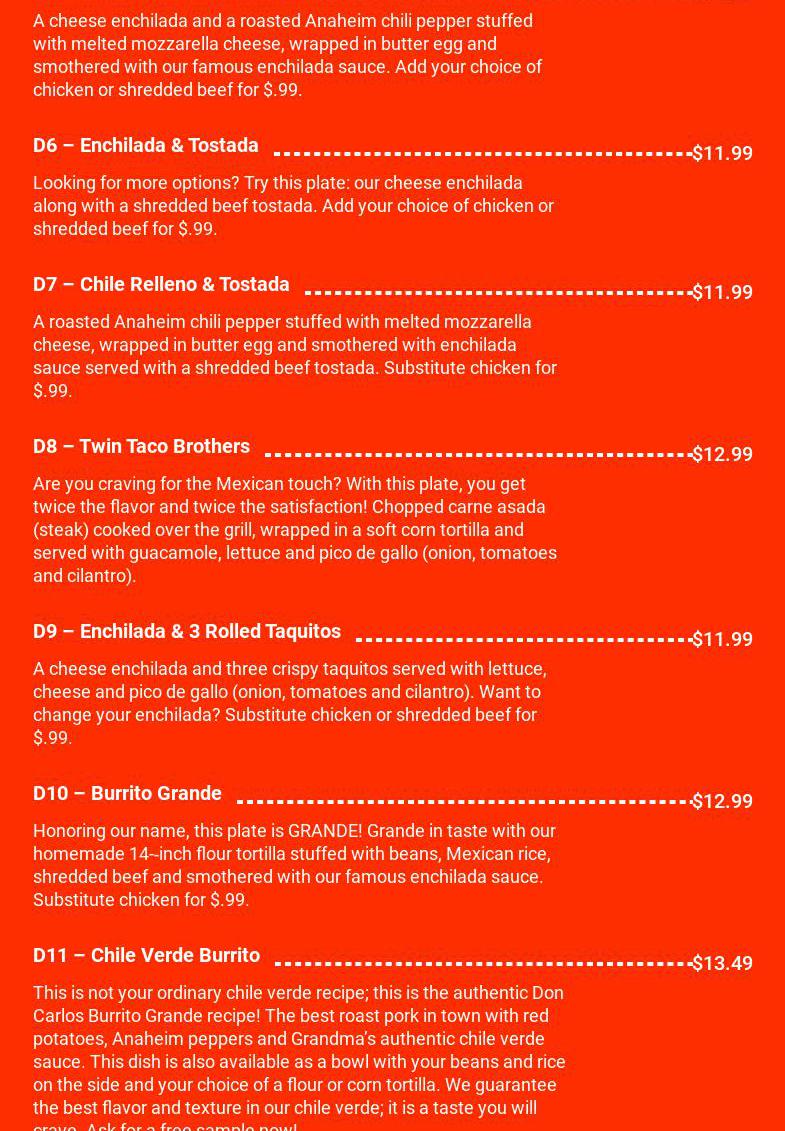 A cheese enchilada and a roasted Anaheim chili pepper stuffed with melted mozzarella cheese, wrapped in butter egg and smothered with our famous enchilada sauce. Add your choice of chicken or shredded beef for $.99.

D6 – Enchilada & Tostada $11.99

Looking for more options? Try this plate: our cheese enchilada along with a shredded beef tostada. Add your choice of chicken or shredded beef for $.99.

D7 – Chile Relleno & Tostada $11.99

A roasted Anaheim chili pepper stuffed with melted mozzarella cheese, wrapped in butter egg and smothered with enchilada sauce served with a shredded beef tostada. Substitute chicken for $.99.

D8 – Twin Taco Brothers $12.99

Are you craving for the Mexican touch? With this plate, you get twice the flavor and twice the satisfaction! Chopped carne asada (steak) cooked over the grill, wrapped in a soft corn tortilla and served with guacamole, lettuce and pico de gallo (onion, tomatoes and cilantro).

D9 – Enchilada & 3 Rolled Taquitos $11.99

A cheese enchilada and three crispy taquitos served with lettuce, cheese and pico de gallo (onion, tomatoes and cilantro). Want to change your enchilada? Substitute chicken or shredded beef for $.99.

D10 – Burrito Grande $12.99

Honoring our name, this plate is GRANDE! Grande in taste with our homemade 14–inch flour tortilla stuffed with beans, Mexican rice, shredded beef and smothered with our famous enchilada sauce. Substitute chicken for $.99.

D11 – Chile Verde Burrito $13.49

This is not your ordinary chile verde recipe; this is the authentic Don Carlos Burrito Grande recipe! The best roast pork in town with red potatoes, Anaheim peppers and Grandma's authentic chile verde sauce. This dish is also available as a bowl with your beans and rice on the side and your choice of a flour or corn tortilla. We guarantee the best flavor and texture in our chile verde; it is a taste you will crave. Ask for a free sample now!